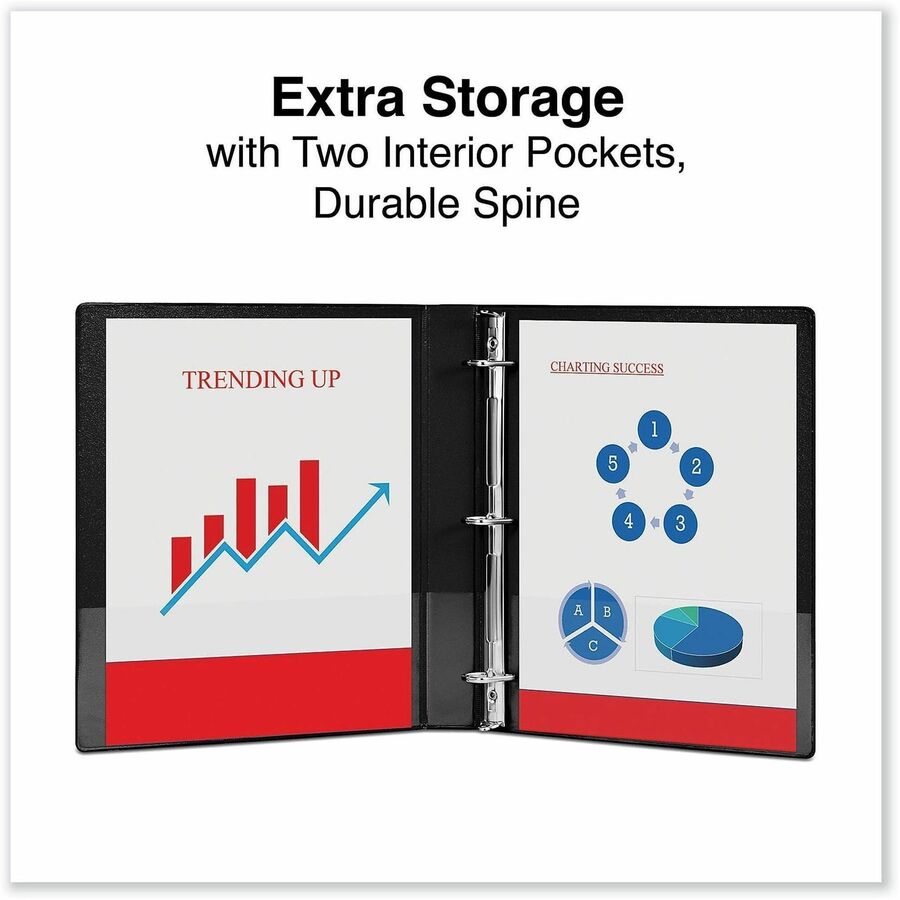 Extra Storage
with Two Interior Pockets,
Durable Spine

TRENDING UP

CHARTING SUCCESS

1
2
3
4
5

A
B
C